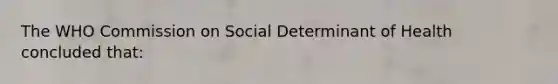 The WHO Commission on Social Determinant of Health concluded that: